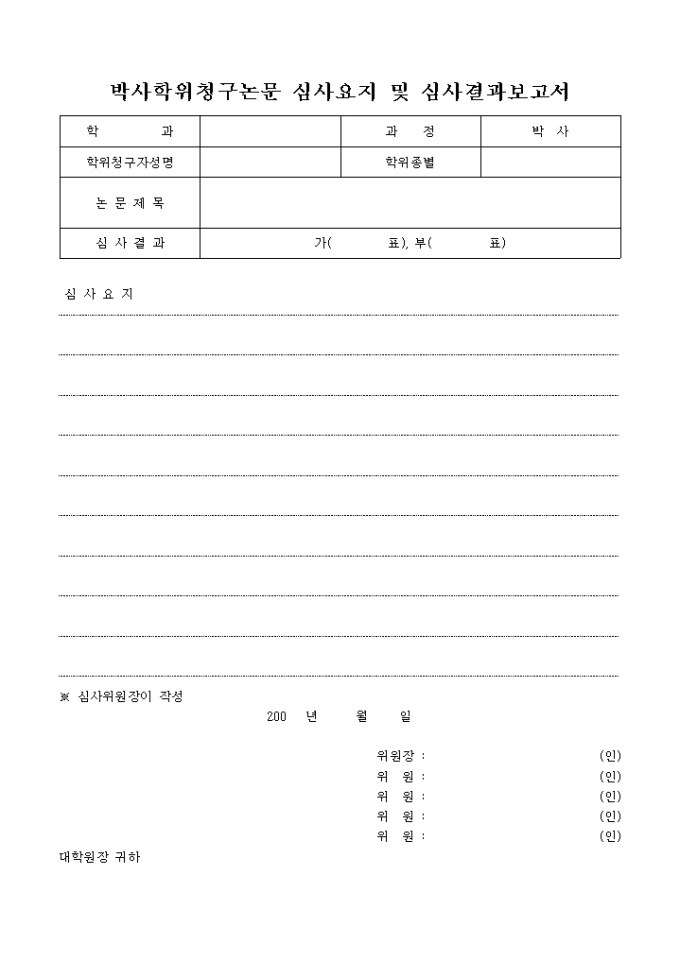 박사학위청구논문 심사요지 및 심사결과보고서

| 학　　과 | | 과　정 | 박 사 |
|---|---|---|---|
| 학위청구자성명 | | 학위종별 | |
| 논 문 제 목 | | | |
| 심 사 결 과 | 가(　　　표), 부(　　　표) | | |

심 사 요 지

※ 심사위원장이 작성

200　년　　월　　일

위원장 :　　　　　　(인)
위　원 :　　　　　　(인)
위　원 :　　　　　　(인)
위　원 :　　　　　　(인)
위　원 :　　　　　　(인)

대학원장 귀하